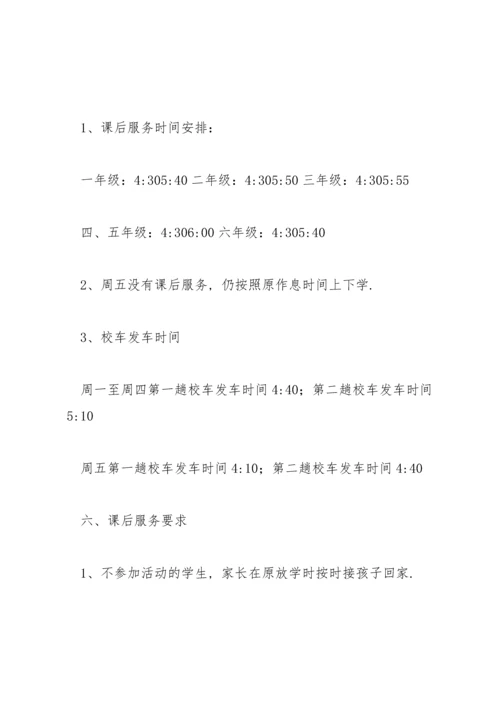 1、课后服务时间安排：

一年级：4:305:40 二年级：4:305:50 三年级：4:305:55

四、五年级：4:306:00 六年级：4:305:40

2、周五没有课后服务，仍按照原作息时间上下学.

3、校车发车时间

周一至周四第一趟校车发车时间 4:40；第二趟校车发车时间 5:10

周五第一趟校车发车时间 4:10；第二趟校车发车时间 4:40

六、课后服务要求

1、不参加活动的学生，家长在原放学时按时接孩子回家.